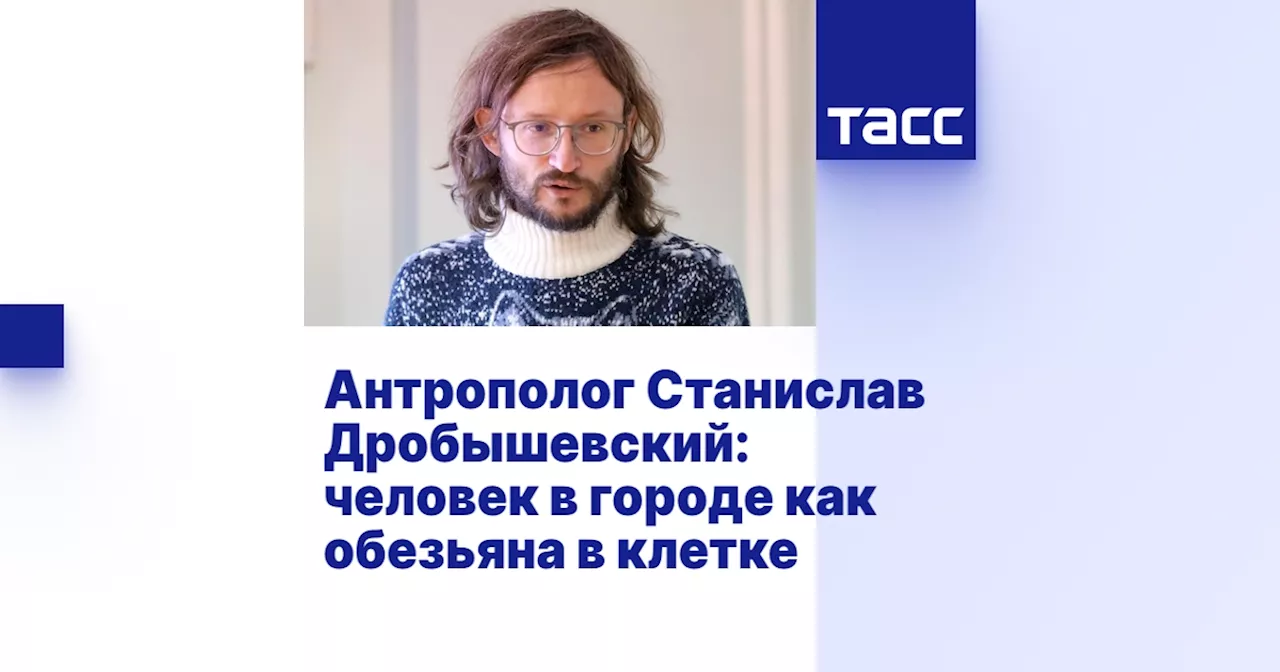 ТАСС

Антрополог Станислав Дробышевский: человек в городе как обезьяна в клетке